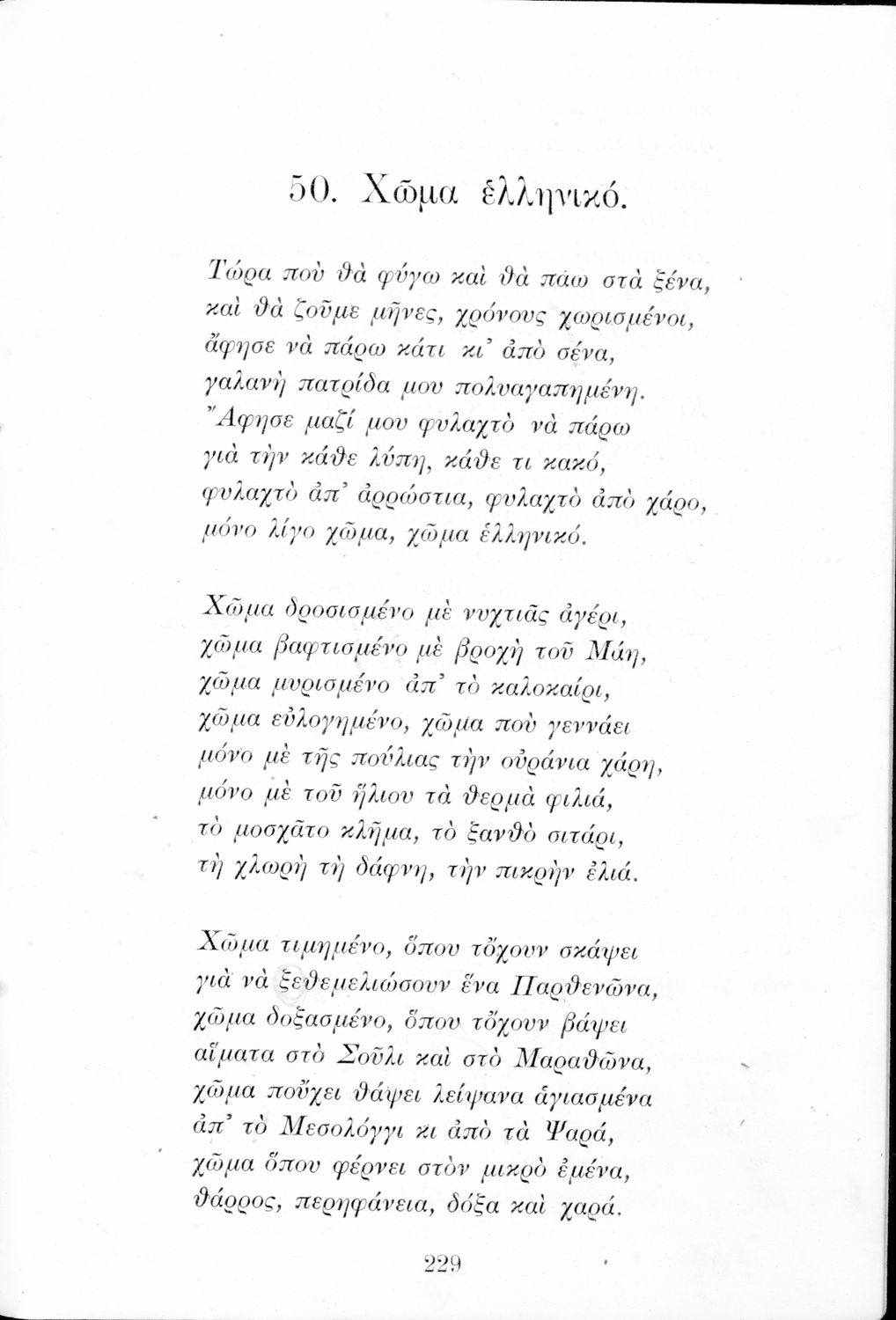 50. Χῶμα ἑλληνικό.

Τώρα ποὺ θὰ φύγω καὶ θὰ πάω στὰ ξένα,
καὶ θὰ ζοῦμε μῆνες, χρόνους χωρισμένοι,
ἄφησε νὰ πάρω κάτι κι᾽ ἀπὸ σένα,
γαλανὴ πατρίδα μου πολυαγαπημένη.
Ἄφησε μαζί μου φυλαχτὸ νὰ πάρω
γιὰ τὴν κάθε λύπη, κάθε τι κακό,
φυλαχτὸ ἀπ᾽ ἀρρώστια, φυλαχτὸ ἀπὸ χάρο,
μόνο λίγο χῶμα, χῶμα ἑλληνικό.

Χῶμα δροσισμένο μὲ νυχτιᾶς ἀγέρι,
χῶμα βαφτισμένο μὲ βροχὴ τοῦ Μάη,
χῶμα μυρισμένο ἀπ᾽ τὸ καλοκαίρι,
χῶμα εὐλογημένο, χῶμα ποὺ γεννάει
μόνο μὲ τῆς πούλιας τὴν οὐράνια χάρη,
μόνο μὲ τοῦ ἥλιου τὰ θερμὰ φιλιά,
τὸ μοσχᾶτο κλῆμα, τὸ ξανθὸ σιτάρι,
τὴ χλωρὴ τὴ δάφνη, τὴν πικρὴν ἐλιά.

Χῶμα τιμημένο, ὅπου τὄχουν σκάψει
γιὰ νὰ ξεθεμελιώσουν ἕνα Παρθενῶνα,
χῶμα δοξασμένο, ὅπου τὄχουν βάψει
αἵματα στὸ Σοῦλι καὶ στὸ Μαραθῶνα,
χῶμα ποὖχει θάψει λείψανα ἁγιασμένα
ἀπ᾽ τὸ Μεσολόγγι κι ἀπὸ τὰ Ψαρά,
χῶμα ὅπου φέρνει στὸν μικρὸ ἐμένα,
θάρρος, περηφάνεια, δόξα καὶ χαρά.

229